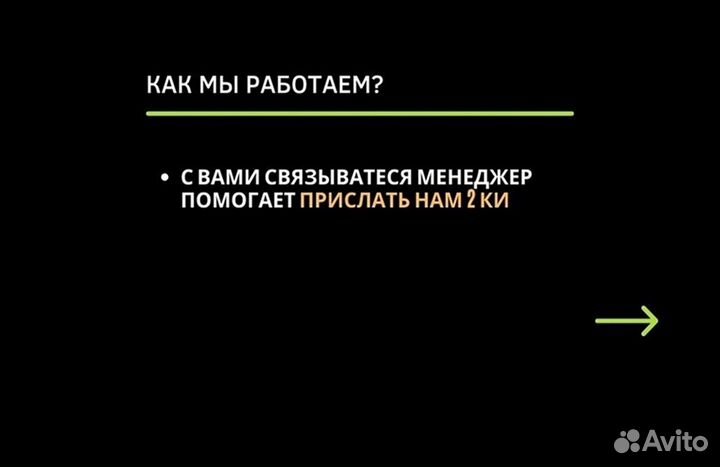 КАК МЫ РАБОТАЕМ?

• С ВАМИ СВЯЗЫВАТЕСЯ МЕНЕДЖЕР ПОМОГАЕТ ПРИСЛАТЬ НАМ 2 КИ

Avito